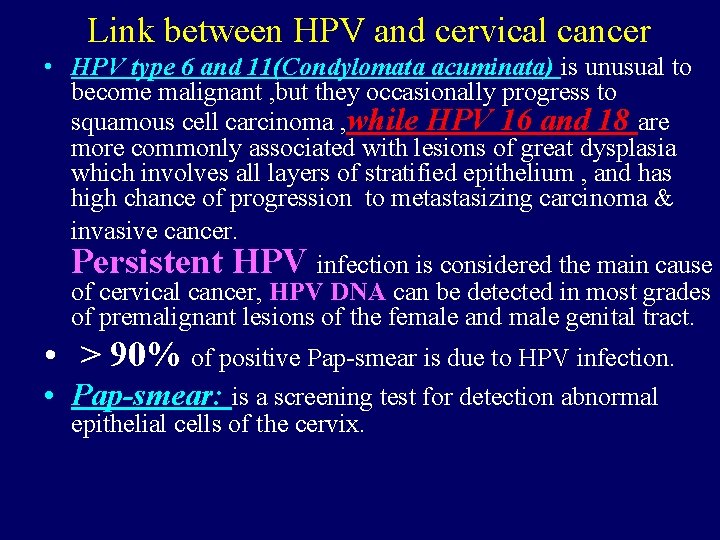 Link between HPV and cervical cancer

• HPV type 6 and 11(Condylomata acuminata) is unusual to become malignant ,but they occasionally progress to squamous cell carcinoma ,while HPV 16 and 18 are more commonly associated with lesions of great dysplasia which involves all layers of stratified epithelium , and has high chance of progression to metastasizing carcinoma & invasive cancer.

Persistent HPV infection is considered the main cause of cervical cancer, HPV DNA can be detected in most grades of premalignant lesions of the female and male genital tract.

• > 90% of positive Pap-smear is due to HPV infection.

• Pap-smear: is a screening test for detection abnormal epithelial cells of the cervix.